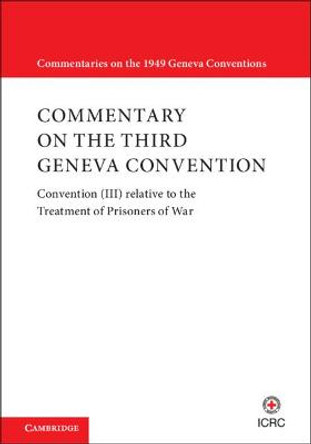 Commentaries on the 1949 Geneva Conventions

COMMENTARY
ON THE THIRD
GENEVA CONVENTION

Convention (III) relative to the Treatment of Prisoners of War

CAMBRIDGE

ICRC